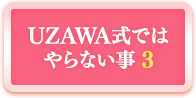 UZAWA式では
やらない事 3